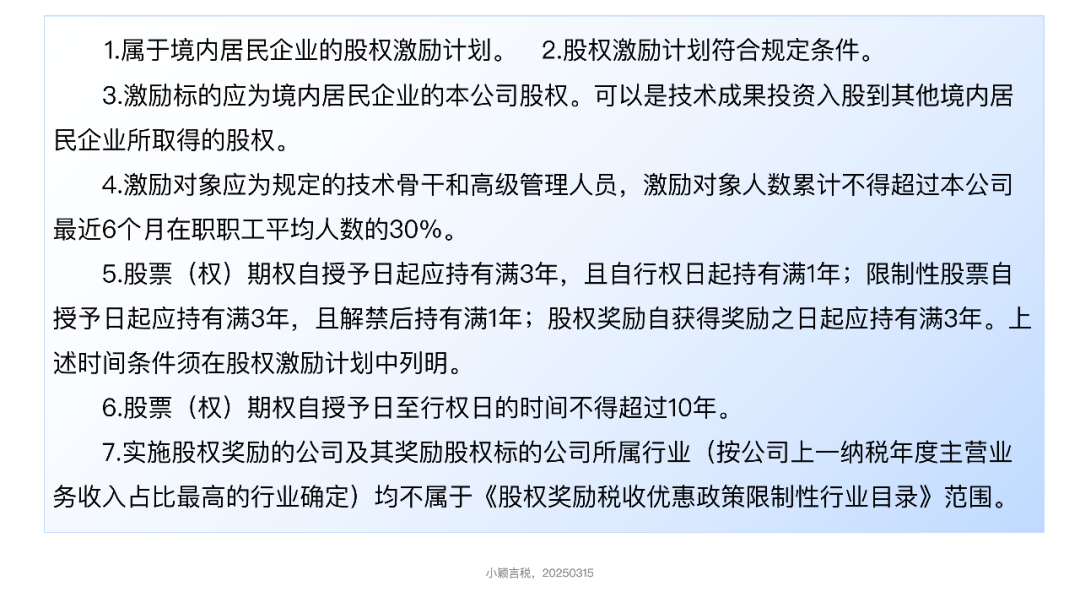 1.属于境内居民企业的股权激励计划。　2.股权激励计划符合规定条件。

3.激励标的应为境内居民企业的本公司股权。可以是技术成果投资入股到其他境内居民企业所取得的股权。

4.激励对象应为规定的技术骨干和高级管理人员，激励对象人数累计不得超过本公司最近6个月在职职工平均人数的30%。

5.股票（权）期权自授予日起应持有满3年，且自行权日起持有满1年；限制性股票自授予日起应持有满3年，且解禁后持有满1年；股权奖励自获得奖励之日起应持有满3年。上述时间条件须在股权激励计划中列明。

6.股票（权）期权自授予日至行权日的时间不得超过10年。

7.实施股权奖励的公司及其奖励股权标的公司所属行业（按公司上一纳税年度主营业务收入占比最高的行业确定）均不属于《股权奖励税收优惠政策限制性行业目录》范围。

小颖言税，20250315